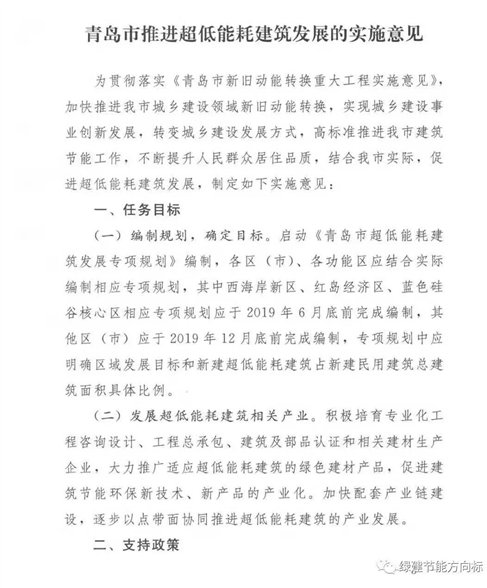 青岛市推进超低能耗建筑发展的实施意见

为贯彻落实《青岛市新旧动能转换重大工程实施意见》，加快推进我市城乡建设领域新旧动能转换，实现城乡建设事业创新发展，转变城乡建设发展方式，高标准推进我市建筑节能工作，不断提升人民群众居住品质，结合我市实际，促进超低能耗建筑发展，制定如下实施意见：

一、任务目标

（一）编制规划，确定目标。启动《青岛市超低能耗建筑发展专项规划》编制，各区（市）、各功能区应结合实际编制相应专项规划，其中西海岸新区、红岛经济区、蓝色硅谷核心区相应专项规划应于2019年6月底前完成编制，其他区（市）应于2019年12月底前完成编制，专项规划中应明确区域发展目标和新建超低能耗建筑占新建民用建筑总建筑面积具体比例。

（二）发展超低能耗建筑相关产业。积极培育专业化工程咨询设计、工程总承包、建筑及部品认证和相关建材生产企业，大力推广适应超低能耗建筑的绿色建材产品，促进建筑节能环保新技术、新产品的产业化。加快配套产业链建设，逐步以点带面协同推进超低能耗建筑的产业发展。

二、支持政策

绿建节能方向标